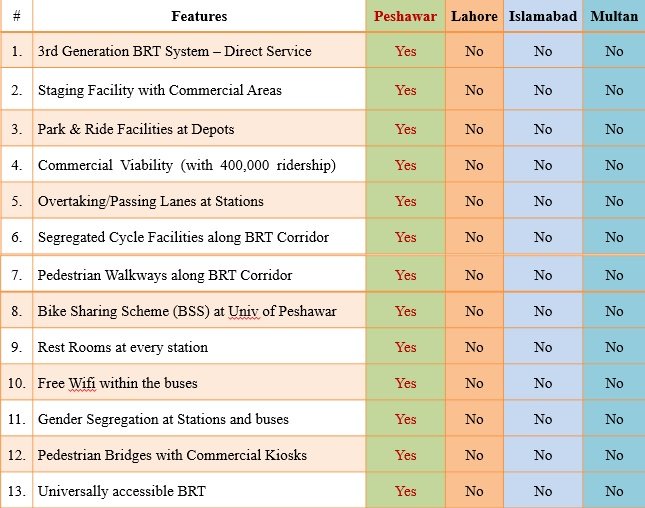 | # | Features | Peshawar | Lahore | Islamabad | Multan |
|---|---|---|---|---|---|
| 1. | 3rd Generation BRT System – Direct Service | Yes | No | No | No |
| 2. | Staging Facility with Commercial Areas | Yes | No | No | No |
| 3. | Park & Ride Facilities at Depots | Yes | No | No | No |
| 4. | Commercial Viability (with 400,000 ridership) | Yes | No | No | No |
| 5. | Overtaking/Passing Lanes at Stations | Yes | No | No | No |
| 6. | Segregated Cycle Facilities along BRT Corridor | Yes | No | No | No |
| 7. | Pedestrian Walkways along BRT Corridor | Yes | No | No | No |
| 8. | Bike Sharing Scheme (BSS) at Univ of Peshawar | Yes | No | No | No |
| 9. | Rest Rooms at every station | Yes | No | No | No |
| 10. | Free Wifi within the buses | Yes | No | No | No |
| 11. | Gender Segregation at Stations and buses | Yes | No | No | No |
| 12. | Pedestrian Bridges with Commercial Kiosks | Yes | No | No | No |
| 13. | Universally accessible BRT | Yes | No | No | No |